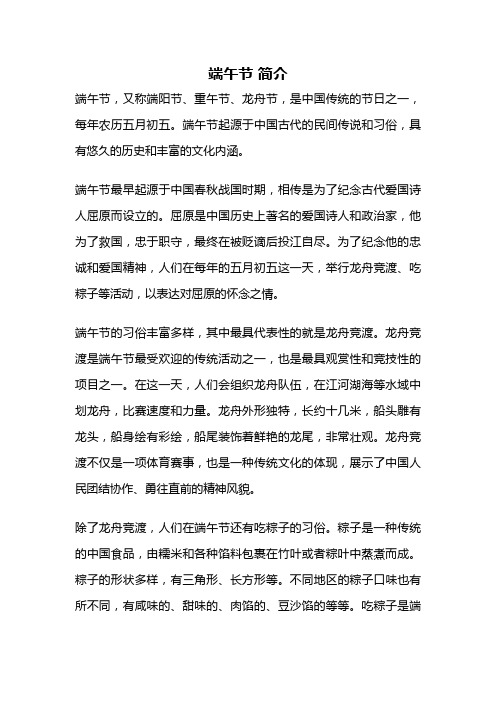 端午节 简介

端午节，又称端阳节、重午节、龙舟节，是中国传统的节日之一，每年农历五月初五。端午节起源于中国古代的民间传说和习俗，具有悠久的历史和丰富的文化内涵。

端午节最早起源于中国春秋战国时期，相传是为了纪念古代爱国诗人屈原而设立的。屈原是中国历史上著名的爱国诗人和政治家，他为了救国，忠于职守，最终在被贬谪后投江自尽。为了纪念他的忠诚和爱国精神，人们在每年的五月初五这一天，举行龙舟竞渡、吃粽子等活动，以表达对屈原的怀念之情。

端午节的习俗丰富多样，其中最具代表性的就是龙舟竞渡。龙舟竞渡是端午节最受欢迎的传统活动之一，也是最具观赏性和竞技性的项目之一。在这一天，人们会组织龙舟队伍，在江河湖海等水域中划龙舟，比赛速度和力量。龙舟外形独特，长约十几米，船头雕有龙头，船身绘有彩绘，船尾装饰着鲜艳的龙尾，非常壮观。龙舟竞渡不仅是一项体育赛事，也是一种传统文化的体现，展示了中国人民团结协作、勇往直前的精神风貌。

除了龙舟竞渡，人们在端午节还有吃粽子的习俗。粽子是一种传统的中国食品，由糯米和各种馅料包裹在竹叶或者粽叶中蒸煮而成。粽子的形状多样，有三角形、长方形等。不同地区的粽子口味也有所不同，有咸味的、甜味的、肉馅的、豆沙馅的等等。吃粽子是端